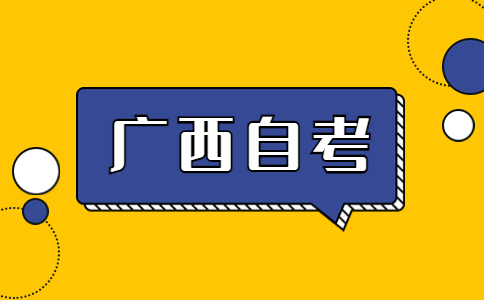 广西自考